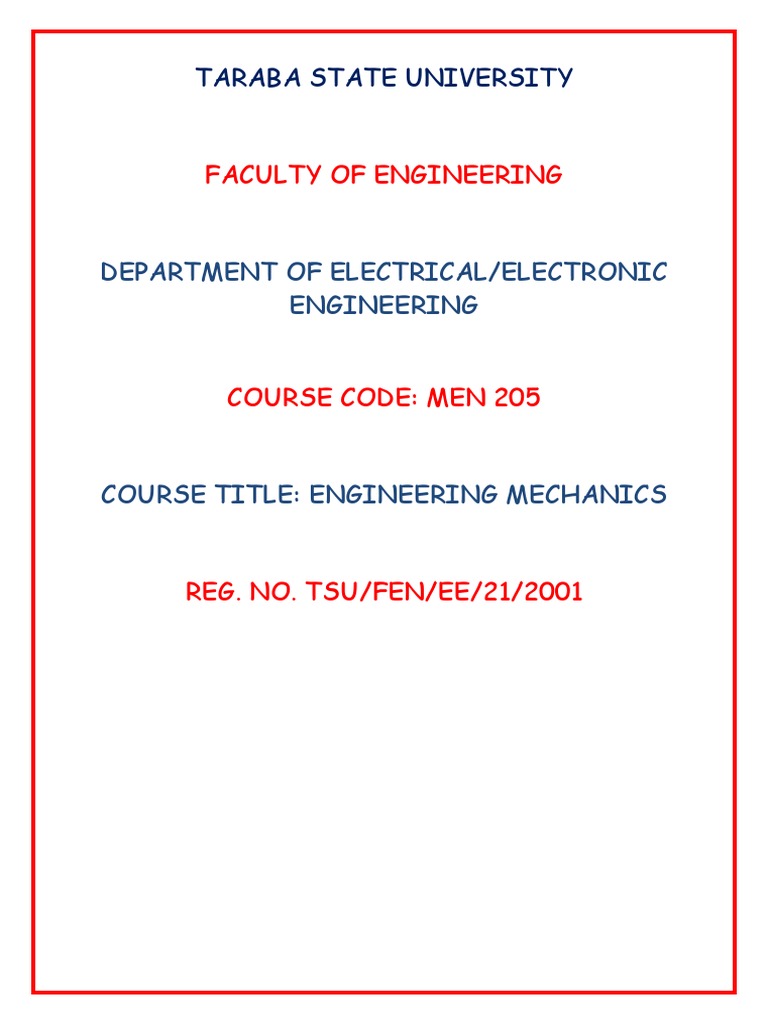 TARABA STATE UNIVERSITY

FACULTY OF ENGINEERING

DEPARTMENT OF ELECTRICAL/ELECTRONIC ENGINEERING

COURSE CODE: MEN 205

COURSE TITLE: ENGINEERING MECHANICS

REG. NO. TSU/FEN/EE/21/2001